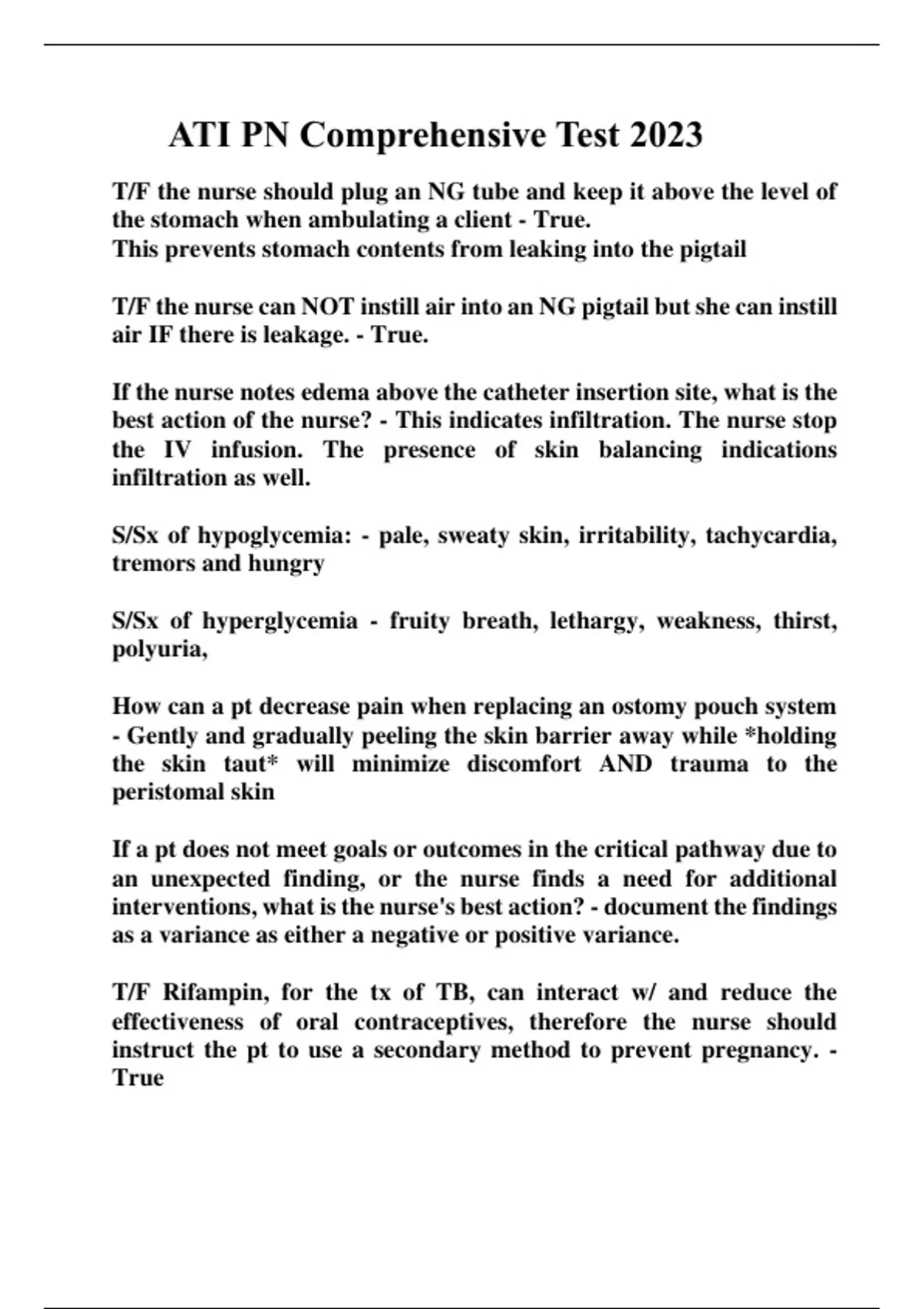 ATI PN Comprehensive Test 2023

T/F the nurse should plug an NG tube and keep it above the level of the stomach when ambulating a client - True.
This prevents stomach contents from leaking into the pigtail

T/F the nurse can NOT instill air into an NG pigtail but she can instill air IF there is leakage. - True.

If the nurse notes edema above the catheter insertion site, what is the best action of the nurse? - This indicates infiltration. The nurse stop the IV infusion. The presence of skin balancing indications infiltration as well.

S/Sx of hypoglycemia: - pale, sweaty skin, irritability, tachycardia, tremors and hungry

S/Sx of hyperglycemia - fruity breath, lethargy, weakness, thirst, polyuria,

How can a pt decrease pain when replacing an ostomy pouch system - Gently and gradually peeling the skin barrier away while *holding the skin taut* will minimize discomfort AND trauma to the peristomal skin

If a pt does not meet goals or outcomes in the critical pathway due to an unexpected finding, or the nurse finds a need for additional interventions, what is the nurse's best action? - document the findings as a variance as either a negative or positive variance.

T/F Rifampin, for the tx of TB, can interact w/ and reduce the effectiveness of oral contraceptives, therefore the nurse should instruct the pt to use a secondary method to prevent pregnancy. - True